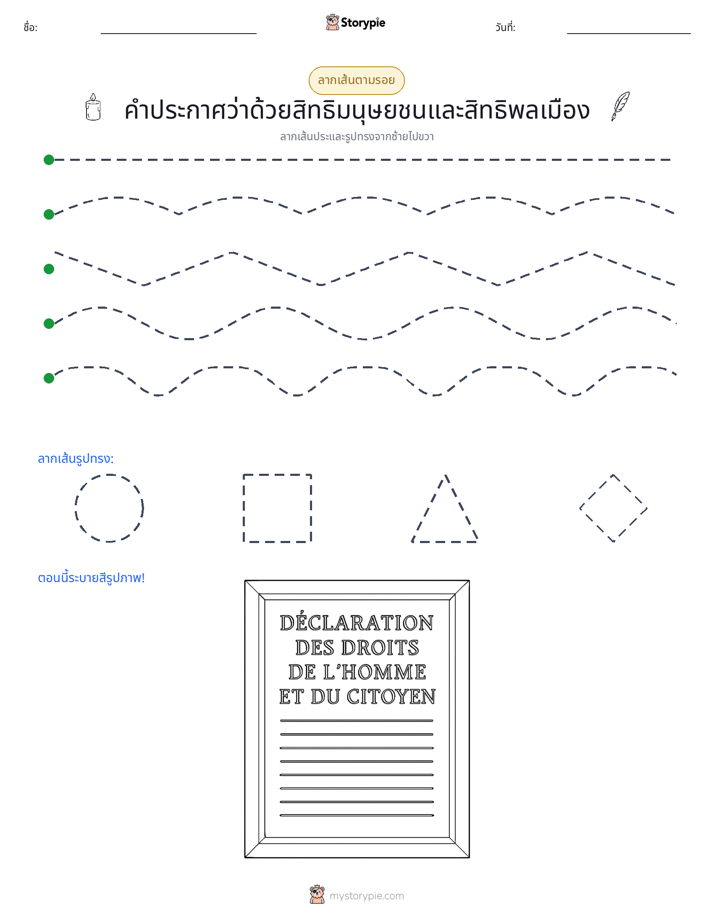 ชื่อ: ____ Storypie วันที่: ____

ลากเส้นตามรอย

คำประกาศว่าด้วยสิทธิมนุษยชนและสิทธิพลเมือง

ลากเส้นประและรูปทรงจากซ้ายไปขวา

ลากเส้นรูปทรง:

ตอนนี้ระบายสีรูปภาพ!

DÉCLARATION
DES DROITS
DE L'HOMME
ET DU CITOYEN

mystorypie.com